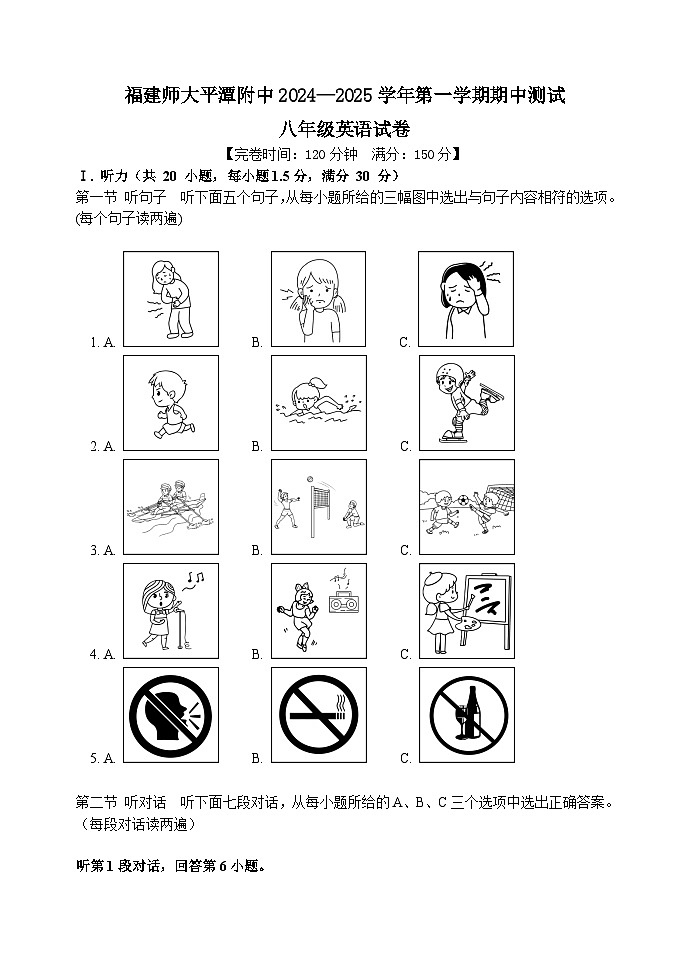 福建师大平潭附中2024—2025学年第一学期期中测试

八年级英语试卷

【完卷时间：120分钟 满分：150分】

I．听力（共20小题，每小题1.5分，满分30分）

第一节 听句子 听下面五个句子，从每小题所给的三幅图中选出与句子内容相符的选项。(每个句子读两遍)

1. A. B. C.

2. A. B. C.

3. A. B. C.

4. A. B. C.

5. A. B. C.

第二节 听对话 听下面七段对话，从每小题所给的A、B、C三个选项中选出正确答案。（每段对话读两遍）

听第1段对话，回答第6小题。